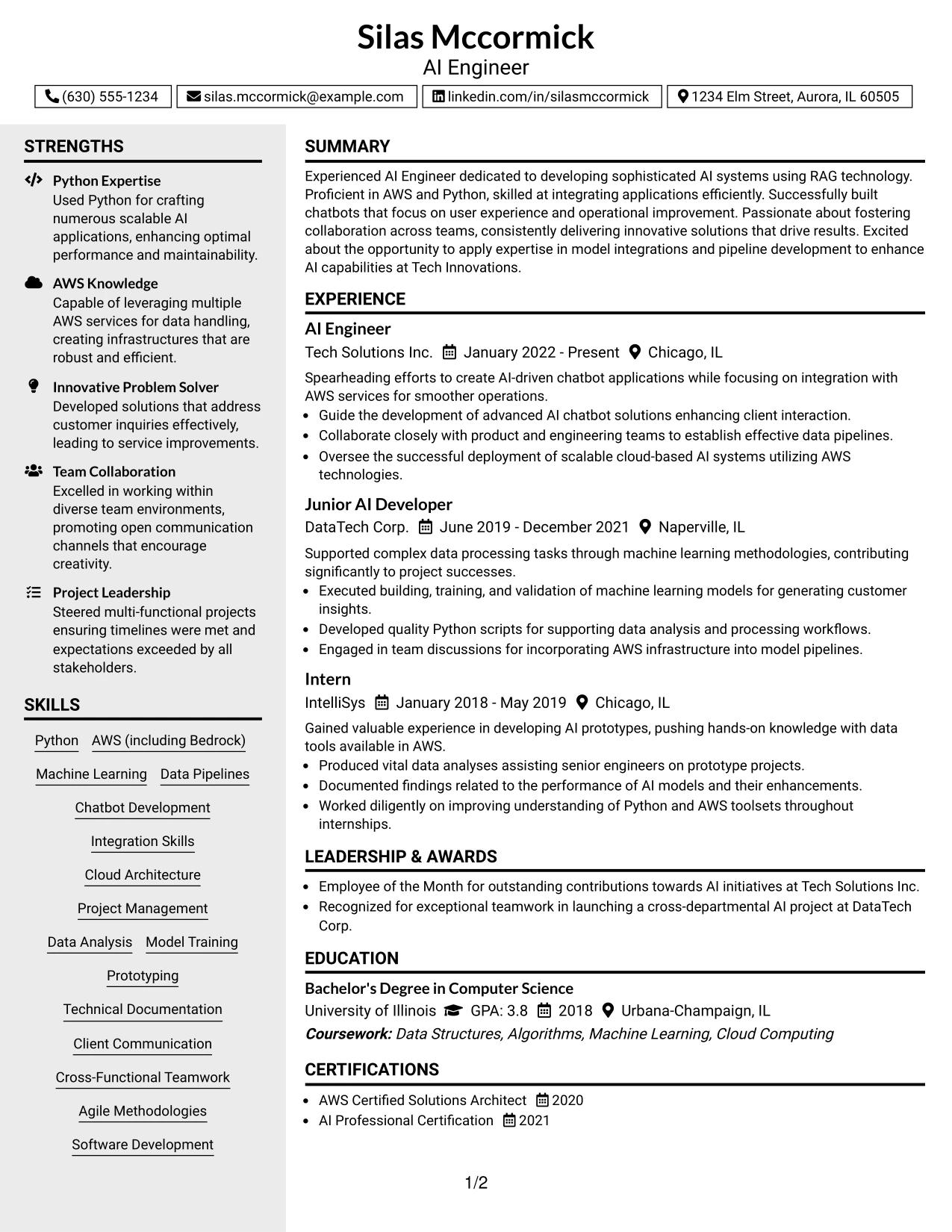 Silas Mccormick
AI Engineer

(630) 555-1234
silas.mccormick@example.com
linkedin.com/in/silasmccormick
1234 Elm Street, Aurora, IL 60505

STRENGTHS

Python Expertise
Used Python for crafting numerous scalable AI applications, enhancing optimal performance and maintainability.

AWS Knowledge
Capable of leveraging multiple AWS services for data handling, creating infrastructures that are robust and efficient.

Innovative Problem Solver
Developed solutions that address customer inquiries effectively, leading to service improvements.

Team Collaboration
Excelled in working within diverse team environments, promoting open communication channels that encourage creativity.

Project Leadership
Steered multi-functional projects ensuring timelines were met and expectations exceeded by all stakeholders.

SKILLS

Python
AWS (including Bedrock)
Machine Learning
Data Pipelines
Chatbot Development
Integration Skills
Cloud Architecture
Project Management
Data Analysis
Model Training
Prototyping
Technical Documentation
Client Communication
Cross-Functional Teamwork
Agile Methodologies
Software Development

SUMMARY

Experienced AI Engineer dedicated to developing sophisticated AI systems using RAG technology. Proficient in AWS and Python, skilled at integrating applications efficiently. Successfully built chatbots that focus on user experience and operational improvement. Passionate about fostering collaboration across teams, consistently delivering innovative solutions that drive results. Excited about the opportunity to apply expertise in model integrations and pipeline development to enhance AI capabilities at Tech Innovations.

EXPERIENCE

AI Engineer
Tech Solutions Inc. January 2022 - Present Chicago, IL
Spearheading efforts to create AI-driven chatbot applications while focusing on integration with AWS services for smoother operations.
• Guide the development of advanced AI chatbot solutions enhancing client interaction.
• Collaborate closely with product and engineering teams to establish effective data pipelines.
• Oversee the successful deployment of scalable cloud-based AI systems utilizing AWS technologies.

Junior AI Developer
DataTech Corp. June 2019 - December 2021 Naperville, IL
Supported complex data processing tasks through machine learning methodologies, contributing significantly to project successes.
• Executed building, training, and validation of machine learning models for generating customer insights.
• Developed quality Python scripts for supporting data analysis and processing workflows.
• Engaged in team discussions for incorporating AWS infrastructure into model pipelines.

Intern
IntelliSys January 2018 - May 2019 Chicago, IL
Gained valuable experience in developing AI prototypes, pushing hands-on knowledge with data tools available in AWS.
• Produced vital data analyses assisting senior engineers on prototype projects.
• Documented findings related to the performance of AI models and their enhancements.
• Worked diligently on improving understanding of Python and AWS toolsets throughout internships.

LEADERSHIP & AWARDS

• Employee of the Month for outstanding contributions towards AI initiatives at Tech Solutions Inc.
• Recognized for exceptional teamwork in launching a cross-departmental AI project at DataTech Corp.

EDUCATION

Bachelor's Degree in Computer Science
University of Illinois GPA: 3.8 2018 Urbana-Champaign, IL
Coursework: Data Structures, Algorithms, Machine Learning, Cloud Computing

CERTIFICATIONS

• AWS Certified Solutions Architect 2020
• AI Professional Certification 2021

1/2